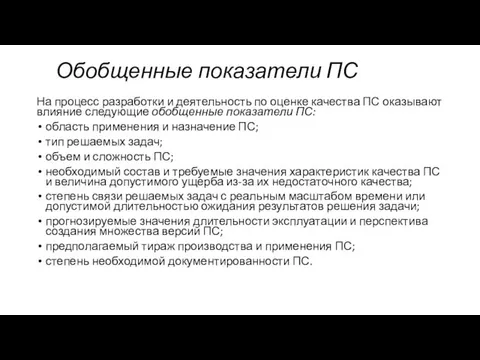 Обобщенные показатели ПС

На процесс разработки и деятельность по оценке качества ПС оказывают влияние следующие обобщенные показатели ПС:

• область применения и назначение ПС;
• тип решаемых задач;
• объем и сложность ПС;
• необходимый состав и требуемые значения характеристик качества ПС и величина допустимого ущерба из-за их недостаточного качества;
• степень связи решаемых задач с реальным масштабом времени или допустимой длительностью ожидания результатов решения задачи;
• прогнозируемые значения длительности эксплуатации и перспектива создания множества версий ПС;
• предполагаемый тираж производства и применения ПС;
• степень необходимой документированности ПС.